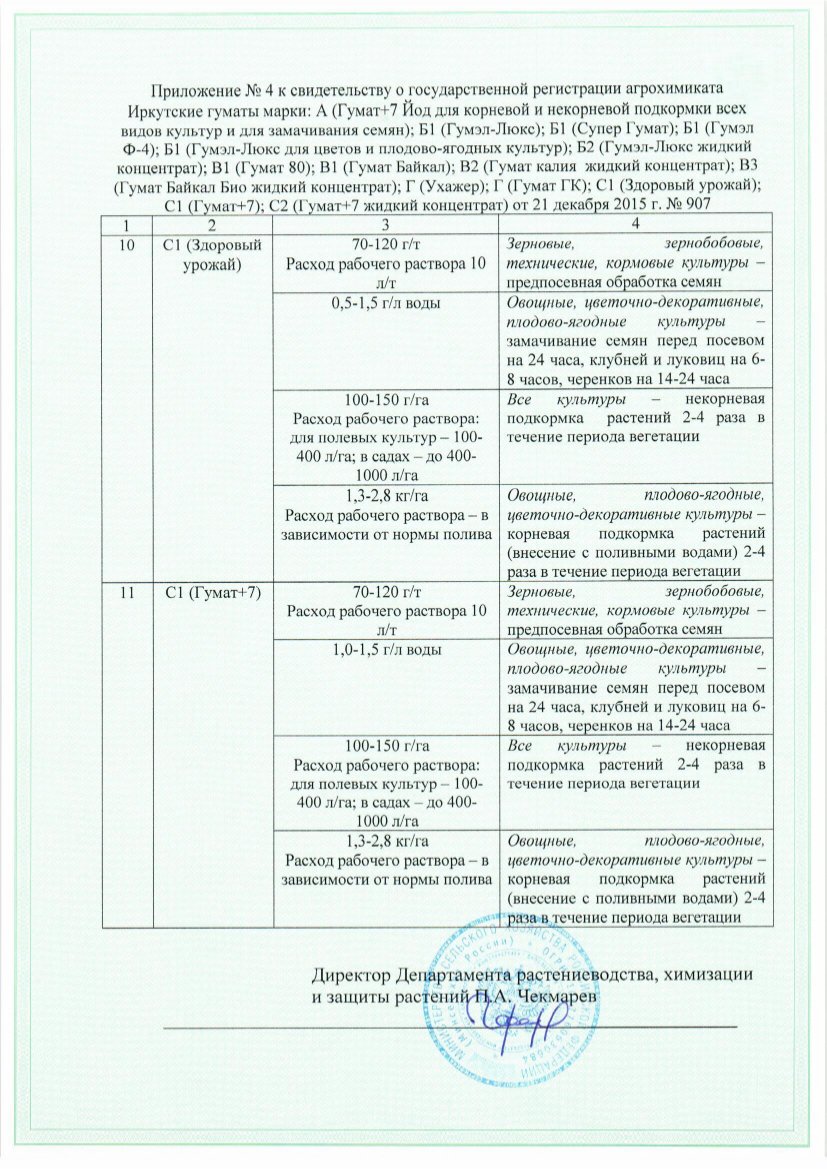 Приложение № 4 к свидетельству о государственной регистрации агрохимиката
Иркутские гуматы марки: А (Гумат+7 Йод для корневой и некорневой подкормки всех видов культур и для замачивания семян); Б1 (Гумэл-Люкс); Б1 (Супер Гумат); Б1 (Гумэл Ф-4); Б1 (Гумэл-Люкс для цветов и плодово-ягодных культур); Б2 (Гумэл-Люкс жидкий концентрат); В1 (Гумат 80); В1 (Гумат Байкал); В2 (Гумат калия жидкий концентрат); В3 (Гумат Байкал Био жидкий концентрат); Г (Ухажер); Г (Гумат ГК); С1 (Здоровый урожай); С1 (Гумат+7); С2 (Гумат+7 жидкий концентрат) от 21 декабря 2015 г. № 907

| 1 | 2 | 3 | 4 |
|---|---|---|---|
| 10 | С1 (Здоровый урожай) | 70-120 г/т Расход рабочего раствора 10 л/т | Зерновые, зернобобовые, технические, кормовые культуры – предпосевная обработка семян |
| | | 0,5-1,5 г/л воды | Овощные, цветочно-декоративные, плодово-ягодные культуры – замачивание семян перед посевом на 24 часа, клубней и луковиц на 6-8 часов, черенков на 14-24 часа |
| | | 100-150 г/га Расход рабочего раствора: для полевых культур – 100-400 л/га; в садах – до 400-1000 л/га | Все культуры – некорневая подкормка растений 2-4 раза в течение периода вегетации |
| | | 1,3-2,8 кг/га Расход рабочего раствора – в зависимости от нормы полива | Овощные, плодово-ягодные, цветочно-декоративные культуры – корневая подкормка растений (внесение с поливными водами) 2-4 раза в течение периода вегетации |
| 11 | С1 (Гумат+7) | 70-120 г/т Расход рабочего раствора 10 л/т | Зерновые, зернобобовые, технические, кормовые культуры – предпосевная обработка семян |
| | | 1,0-1,5 г/л воды | Овощные, цветочно-декоративные, плодово-ягодные культуры – замачивание семян перед посевом на 24 часа, клубней и луковиц на 6-8 часов, черенков на 14-24 часа |
| | | 100-150 г/га Расход рабочего раствора: для полевых культур – 100-400 л/га; в садах – до 400-1000 л/га | Все культуры – некорневая подкормка растений 2-4 раза в течение периода вегетации |
| | | 1,3-2,8 кг/га Расход рабочего раствора – в зависимости от нормы полива | Овощные, плодово-ягодные, цветочно-декоративные культуры – корневая подкормка растений (внесение с поливными водами) 2-4 раза в течение периода вегетации |

Директор Департамента растениеводства, химизации и защиты растений П.А. Чекмарев